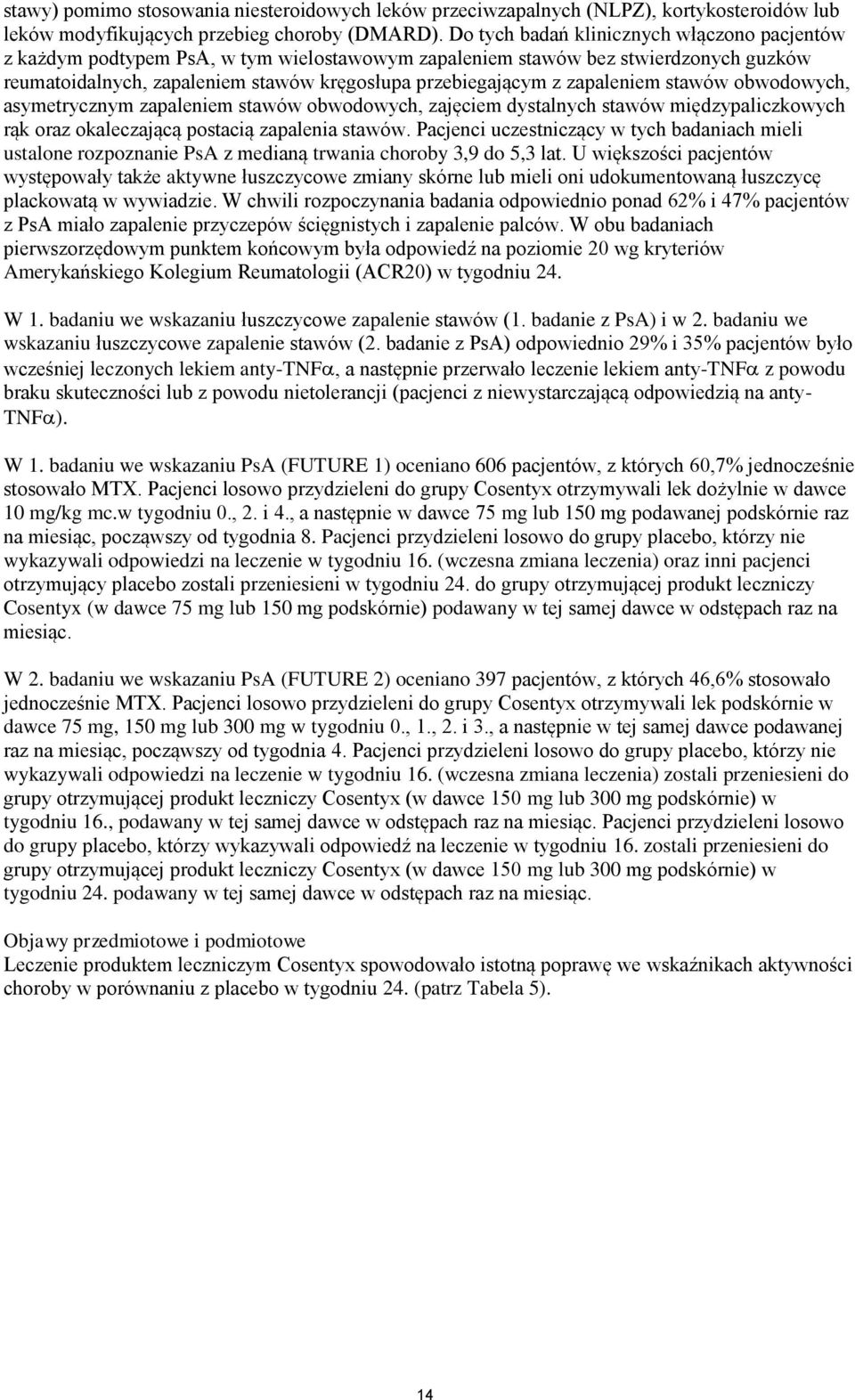 stawy) pomimo stosowania niesteroidowych leków przeciwzapalnych (NLPZ), kortykosteroidów lub leków modyfikujących przebieg choroby (DMARD). Do tych badań klinicznych włączono pacjentów z każdym podtypem PsA, w tym wielostawowym zapaleniem stawów bez stwierdzonych guzków reumatoidalnych, zapaleniem stawów kręgosłupa przebiegającym z zapaleniem stawów obwodowych, asymetrycznym zapaleniem stawów obwodowych, zajęciem dystalnych stawów międzypaliczkowych rąk oraz okaleczającą postacią zapalenia stawów. Pacjenci uczestniczący w tych badaniach mieli ustalone rozpoznanie PsA z medianą trwania choroby 3,9 do 5,3 lat. U większości pacjentów występowały także aktywne łuszczycowe zmiany skórne lub mieli oni udokumentowaną łuszczycę plackowatą w wywiadzie. W chwili rozpoczynania badania odpowiednio ponad 62% i 47% pacjentów z PsA miało zapalenie przyczepów ścięgnistych i zapalenie palców. W obu badaniach pierwszorzędowym punktem końcowym była odpowiedź na poziomie 20 wg kryteriów Amerykańskiego Kolegium Reumatologii (ACR20) w tygodniu 24.

W 1. badaniu we wskazaniu łuszczycowe zapalenie stawów (1. badanie z PsA) i w 2. badaniu we wskazaniu łuszczycowe zapalenie stawów (2. badanie z PsA) odpowiednio 29% i 35% pacjentów było wcześniej leczonych lekiem anty-TNF$\alpha$, a następnie przerwało leczenie lekiem anty-TNF$\alpha$ z powodu braku skuteczności lub z powodu nietolerancji (pacjenci z niewystarczającą odpowiedzią na anty-TNF$\alpha$).

W 1. badaniu we wskazaniu PsA (FUTURE 1) oceniano 606 pacjentów, z których 60,7% jednocześnie stosowało MTX. Pacjenci losowo przydzieleni do grupy Cosentyx otrzymywali lek dożylnie w dawce 10 mg/kg mc.w tygodniu 0., 2. i 4., a następnie w dawce 75 mg lub 150 mg podawanej podskórnie raz na miesiąc, począwszy od tygodnia 8. Pacjenci przydzieleni losowo do grupy placebo, którzy nie wykazywali odpowiedzi na leczenie w tygodniu 16. (wczesna zmiana leczenia) oraz inni pacjenci otrzymujący placebo zostali przeniesieni w tygodniu 24. do grupy otrzymującej produkt leczniczy Cosentyx (w dawce 75 mg lub 150 mg podskórnie) podawany w tej samej dawce w odstępach raz na miesiąc.

W 2. badaniu we wskazaniu PsA (FUTURE 2) oceniano 397 pacjentów, z których 46,6% stosowało jednocześnie MTX. Pacjenci losowo przydzieleni do grupy Cosentyx otrzymywali lek podskórnie w dawce 75 mg, 150 mg lub 300 mg w tygodniu 0., 1., 2. i 3., a następnie w tej samej dawce podawanej raz na miesiąc, począwszy od tygodnia 4. Pacjenci przydzieleni losowo do grupy placebo, którzy nie wykazywali odpowiedzi na leczenie w tygodniu 16. (wczesna zmiana leczenia) zostali przeniesieni do grupy otrzymującej produkt leczniczy Cosentyx (w dawce 150 mg lub 300 mg podskórnie) w tygodniu 16., podawany w tej samej dawce w odstępach raz na miesiąc. Pacjenci przydzieleni losowo do grupy placebo, którzy wykazywali odpowiedź na leczenie w tygodniu 16. zostali przeniesieni do grupy otrzymującej produkt leczniczy Cosentyx (w dawce 150 mg lub 300 mg podskórnie) w tygodniu 24. podawany w tej samej dawce w odstępach raz na miesiąc.

Objawy przedmiotowe i podmiotowe
Leczenie produktem leczniczym Cosentyx spowodowało istotną poprawę we wskaźnikach aktywności choroby w porównaniu z placebo w tygodniu 24. (patrz Tabela 5).

14